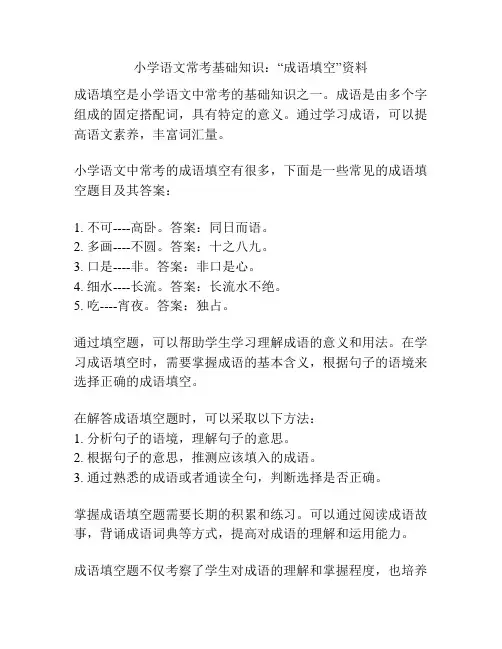 小学语文常考基础知识：“成语填空”资料

成语填空是小学语文中常考的基础知识之一。成语是由多个字组成的固定搭配词，具有特定的意义。通过学习成语，可以提高语文素养，丰富词汇量。

小学语文中常考的成语填空有很多，下面是一些常见的成语填空题目及其答案：

1. 不可----高卧。答案：同日而语。
2. 多画----不圆。答案：十之八九。
3. 口是----非。答案：非口是心。
4. 细水----长流。答案：长流水不绝。
5. 吃----宵夜。答案：独占。

通过填空题，可以帮助学生学习理解成语的意义和用法。在学习成语填空时，需要掌握成语的基本含义，根据句子的语境来选择正确的成语填空。

在解答成语填空题时，可以采取以下方法：
1. 分析句子的语境，理解句子的意思。
2. 根据句子的意思，推测应该填入的成语。
3. 通过熟悉的成语或者通读全句，判断选择是否正确。

掌握成语填空题需要长期的积累和练习。可以通过阅读成语故事，背诵成语词典等方式，提高对成语的理解和运用能力。

成语填空题不仅考察了学生对成语的理解和掌握程度，也培养